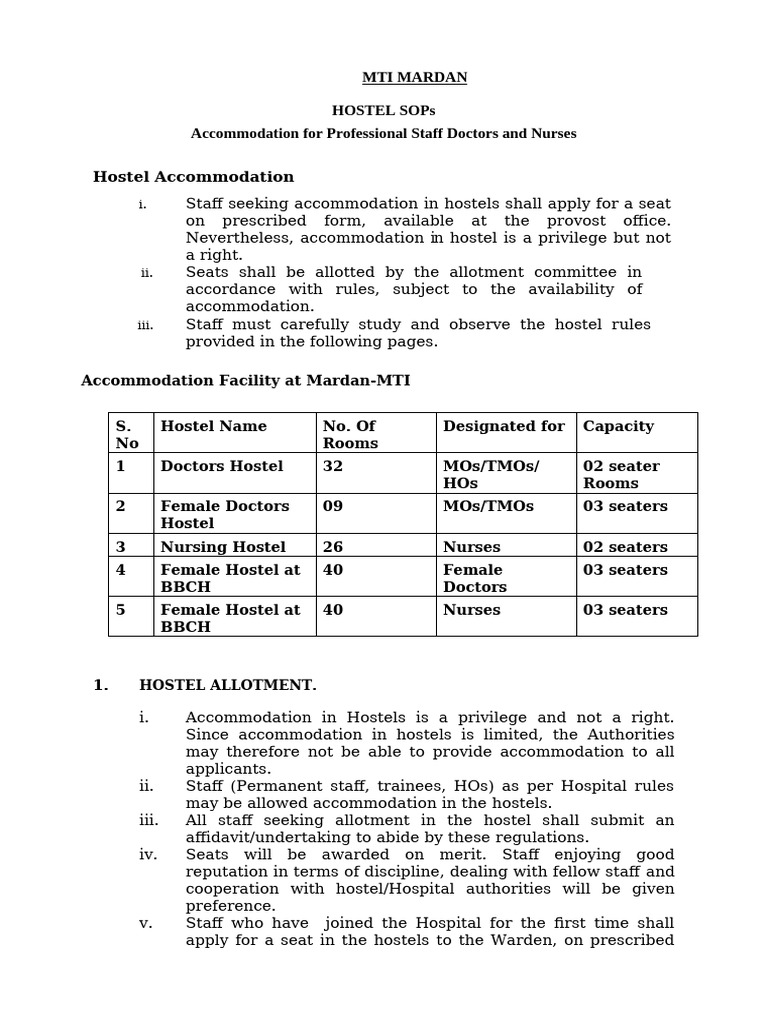 MTI MARDAN

HOSTEL SOPs

Accommodation for Professional Staff Doctors and Nurses

Hostel Accommodation

i. Staff seeking accommodation in hostels shall apply for a seat on prescribed form, available at the provost office. Nevertheless, accommodation in hostel is a privilege but not a right.

ii. Seats shall be allotted by the allotment committee in accordance with rules, subject to the availability of accommodation.

iii. Staff must carefully study and observe the hostel rules provided in the following pages.

Accommodation Facility at Mardan-MTI

| S. No | Hostel Name | No. Of Rooms | Designated for | Capacity |
|---|---|---|---|---|
| 1 | Doctors Hostel | 32 | MOs/TMOs/ HOs | 02 seater Rooms |
| 2 | Female Doctors Hostel | 09 | MOs/TMOs | 03 seaters |
| 3 | Nursing Hostel | 26 | Nurses | 02 seaters |
| 4 | Female Hostel at BBCH | 40 | Female Doctors | 03 seaters |
| 5 | Female Hostel at BBCH | 40 | Nurses | 03 seaters |

1. HOSTEL ALLOTMENT.

i. Accommodation in Hostels is a privilege and not a right. Since accommodation in hostels is limited, the Authorities may therefore not be able to provide accommodation to all applicants.

ii. Staff (Permanent staff, trainees, HOs) as per Hospital rules may be allowed accommodation in the hostels.

iii. All staff seeking allotment in the hostel shall submit an affidavit/undertaking to abide by these regulations.

iv. Seats will be awarded on merit. Staff enjoying good reputation in terms of discipline, dealing with fellow staff and cooperation with hostel/Hospital authorities will be given preference.

v. Staff who have joined the Hospital for the first time shall apply for a seat in the hostels to the Warden, on prescribed